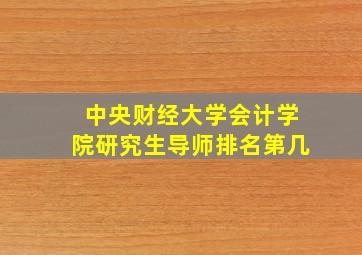 中央财经大学会计学院研究生导师排名第几